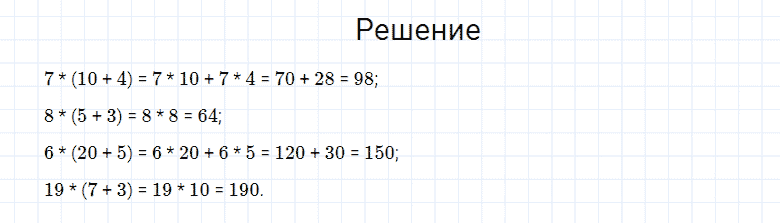 Решение

$7 * (10 + 4) = 7 * 10 + 7 * 4 = 70 + 28 = 98;$

$8 * (5 + 3) = 8 * 8 = 64;$

$6 * (20 + 5) = 6 * 20 + 6 * 5 = 120 + 30 = 150;$

$19 * (7 + 3) = 19 * 10 = 190.$